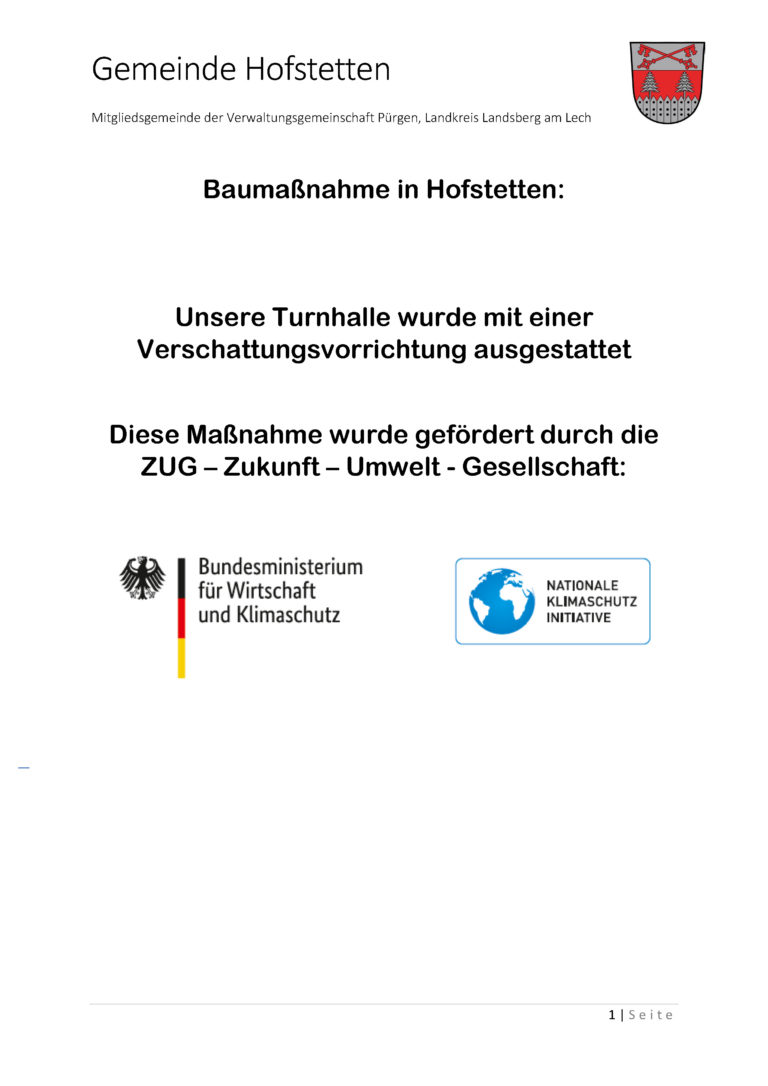 Gemeinde Hofstetten

Mitgliedsgemeinde der Verwaltungsgemeinschaft Pürgen, Landkreis Landsberg am Lech

Baumaßnahme in Hofstetten:

Unsere Turnhalle wurde mit einer Verschattungsvorrichtung ausgestattet

Diese Maßnahme wurde gefördert durch die ZUG – Zukunft – Umwelt - Gesellschaft:

Bundesministerium für Wirtschaft und Klimaschutz

NATIONALE KLIMASCHUTZ INITIATIVE

1 | Seite